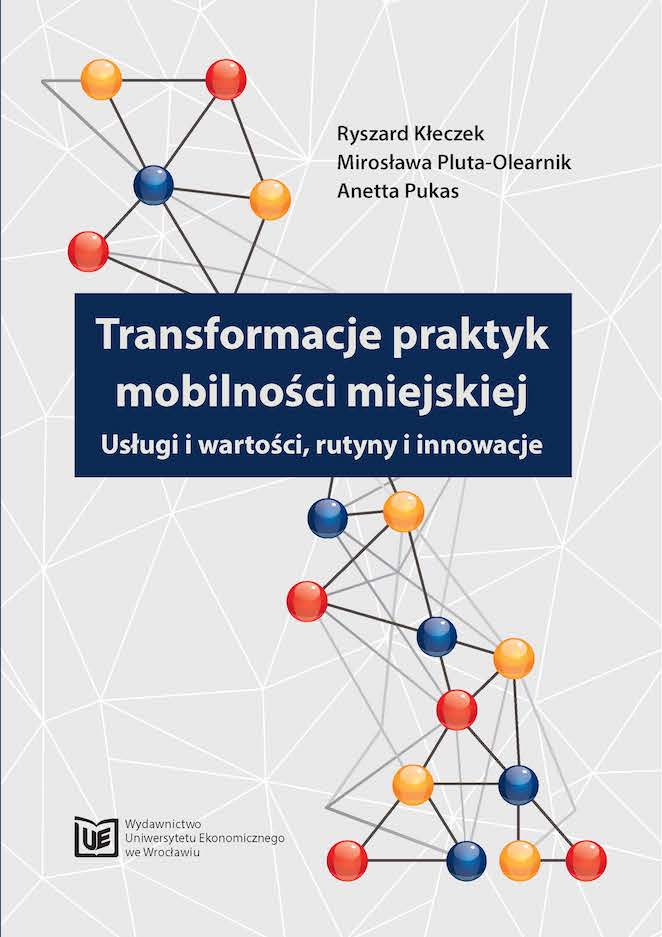 Ryszard Kłeczek
Mirosława Pluta-Olearnik
Anetta Pukas

Transformacje praktyk mobilności miejskiej

Usługi i wartości, rutyny i innowacje

UE

Wydawnictwo
Uniwersytetu Ekonomicznego
we Wrocławiu